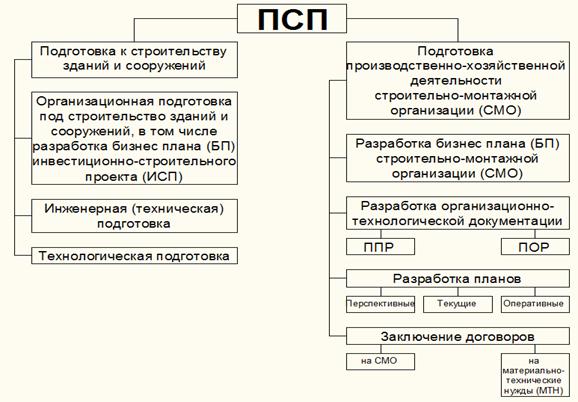 ПСП

Подготовка к строительству зданий и сооружений

Организационная подготовка под строительство зданий и сооружений, в том числе разработка бизнес плана (БП) инвестиционно-строительного проекта (ИСП)

Инженерная (техническая) подготовка

Технологическая подготовка

Подготовка производственно-хозяйственной деятельности строительно-монтажной организации (СМО)

Разработка бизнес плана (БП) строительно-монтажной организации (СМО)

Разработка организационно-технологической документации

ППР

ПОР

Разработка планов

Перспективные

Текущие

Оперативные

Заключение договоров

на СМО

на материально-технические нужды (МТН)